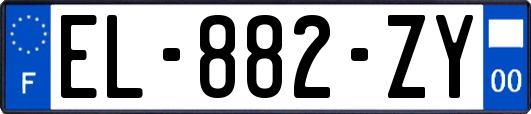 F
EL-882-ZY
00